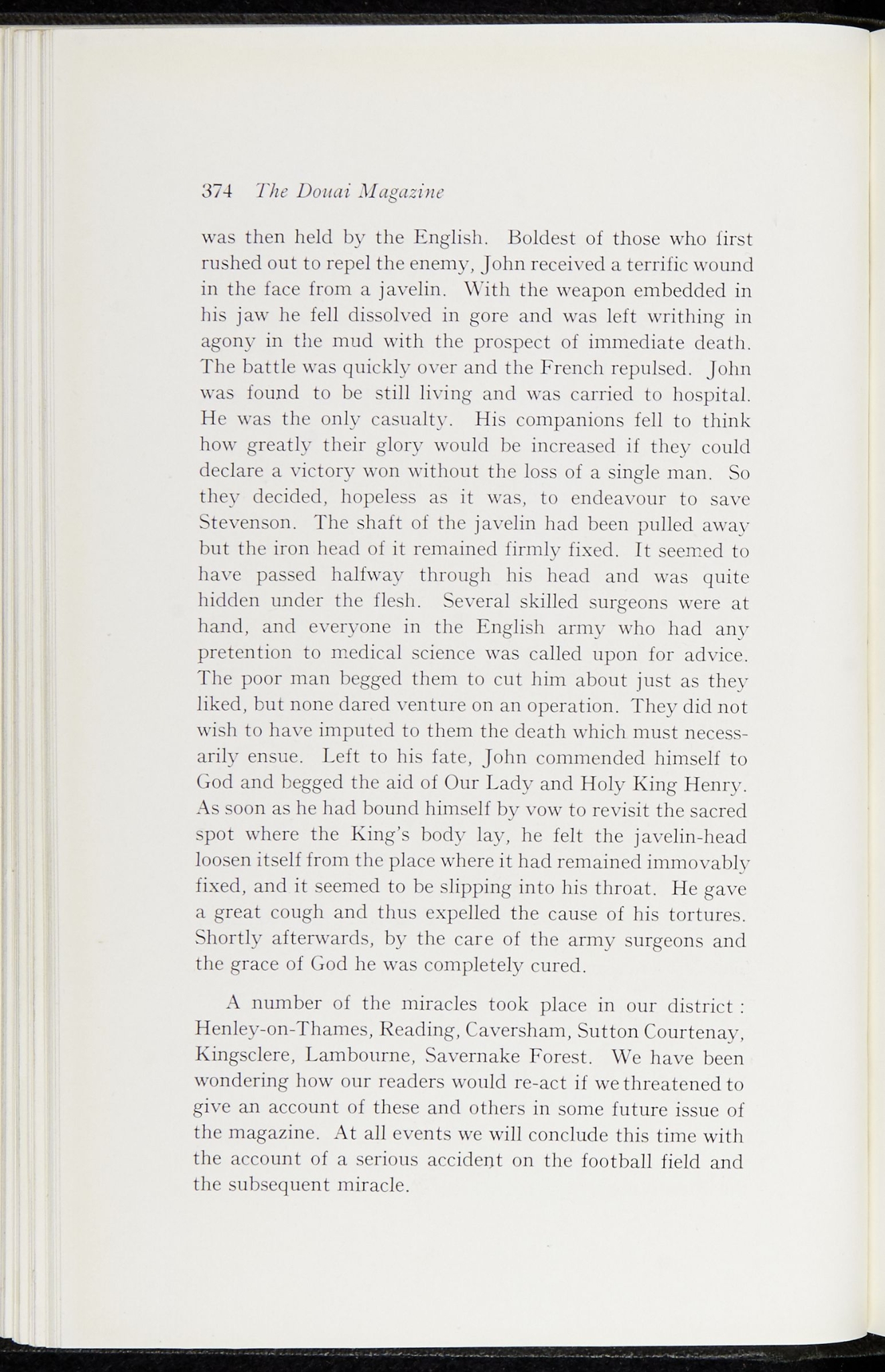 374 The Douai Magazine

was then held by the English. Boldest of those who first rushed out to repel the enemy, John received a terrific wound in the face from a javelin. With the weapon embedded in his jaw he fell dissolved in gore and was left writhing in agony in the mud with the prospect of immediate death. The battle was quickly over and the French repulsed. John was found to be still living and was carried to hospital. He was the only casualty. His companions fell to think how greatly their glory would be increased if they could declare a victory won without the loss of a single man. So they decided, hopeless as it was, to endeavour to save Stevenson. The shaft of the javelin had been pulled away but the iron head of it remained firmly fixed. It seemed to have passed halfway through his head and was quite hidden under the flesh. Several skilled surgeons were at hand, and everyone in the English army who had any pretention to medical science was called upon for advice. The poor man begged them to cut him about just as they liked, but none dared venture on an operation. They did not wish to have imputed to them the death which must necessarily ensue. Left to his fate, John commended himself to God and begged the aid of Our Lady and Holy King Henry. As soon as he had bound himself by vow to revisit the sacred spot where the King's body lay, he felt the javelin-head loosen itself from the place where it had remained immovably fixed, and it seemed to be slipping into his throat. He gave a great cough and thus expelled the cause of his tortures. Shortly afterwards, by the care of the army surgeons and the grace of God he was completely cured.

A number of the miracles took place in our district : Henley-on-Thames, Reading, Caversham, Sutton Courtenay, Kingsclere, Lambourne, Savernake Forest. We have been wondering how our readers would re-act if we threatened to give an account of these and others in some future issue of the magazine. At all events we will conclude this time with the account of a serious accident on the football field and the subsequent miracle.